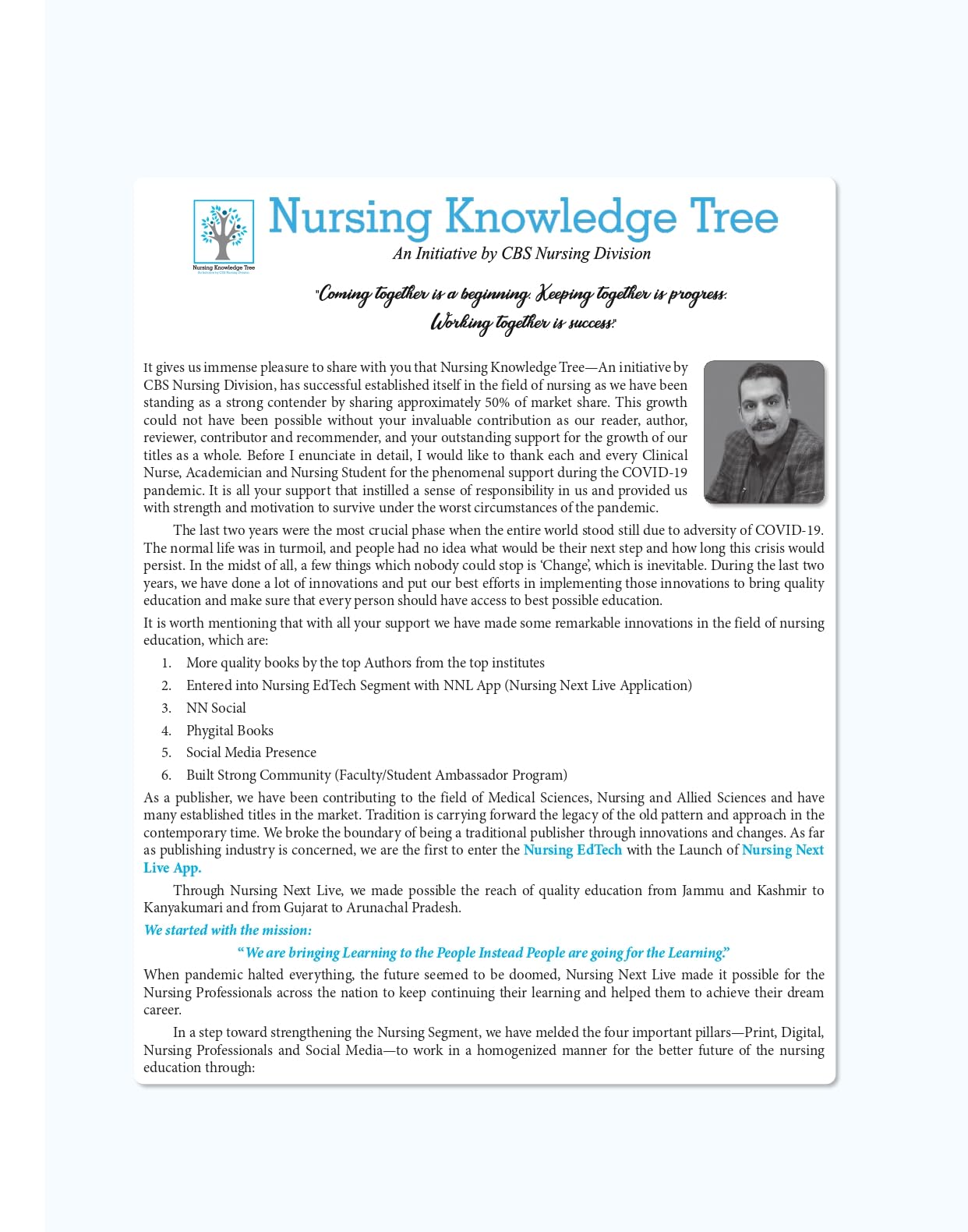 Nursing Knowledge Tree
An Initiative by CBS Nursing Division

Nursing Knowledge Tree
An Initiative by CBS Nursing Division

"Coming together is a beginning. Keeping together is progress.
Working together is success."

It gives us immense pleasure to share with you that Nursing Knowledge Tree—An initiative by CBS Nursing Division, has successful established itself in the field of nursing as we have been standing as a strong contender by sharing approximately 50% of market share. This growth could not have been possible without your invaluable contribution as our reader, author, reviewer, contributor and recommender, and your outstanding support for the growth of our titles as a whole. Before I enunciate in detail, I would like to thank each and every Clinical Nurse, Academician and Nursing Student for the phenomenal support during the COVID-19 pandemic. It is all your support that instilled a sense of responsibility in us and provided us with strength and motivation to survive under the worst circumstances of the pandemic.

The last two years were the most crucial phase when the entire world stood still due to adversity of COVID-19. The normal life was in turmoil, and people had no idea what would be their next step and how long this crisis would persist. In the midst of all, a few things which nobody could stop is 'Change', which is inevitable. During the last two years, we have done a lot of innovations and put our best efforts in implementing those innovations to bring quality education and make sure that every person should have access to best possible education.

It is worth mentioning that with all your support we have made some remarkable innovations in the field of nursing education, which are:

1. More quality books by the top Authors from the top institutes
2. Entered into Nursing EdTech Segment with NNL App (Nursing Next Live Application)
3. NN Social
4. Phygital Books
5. Social Media Presence
6. Built Strong Community (Faculty/Student Ambassador Program)

As a publisher, we have been contributing to the field of Medical Sciences, Nursing and Allied Sciences and have many established titles in the market. Tradition is carrying forward the legacy of the old pattern and approach in the contemporary time. We broke the boundary of being a traditional publisher through innovations and changes. As far as publishing industry is concerned, we are the first to enter the Nursing EdTech with the Launch of Nursing Next Live App.

Through Nursing Next Live, we made possible the reach of quality education from Jammu and Kashmir to Kanyakumari and from Gujarat to Arunachal Pradesh.

We started with the mission:

"We are bringing Learning to the People Instead People are going for the Learning."

When pandemic halted everything, the future seemed to be doomed, Nursing Next Live made it possible for the Nursing Professionals across the nation to keep continuing their learning and helped them to achieve their dream career.

In a step toward strengthening the Nursing Segment, we have melded the four important pillars—Print, Digital, Nursing Professionals and Social Media—to work in a homogenized manner for the better future of the nursing education through: